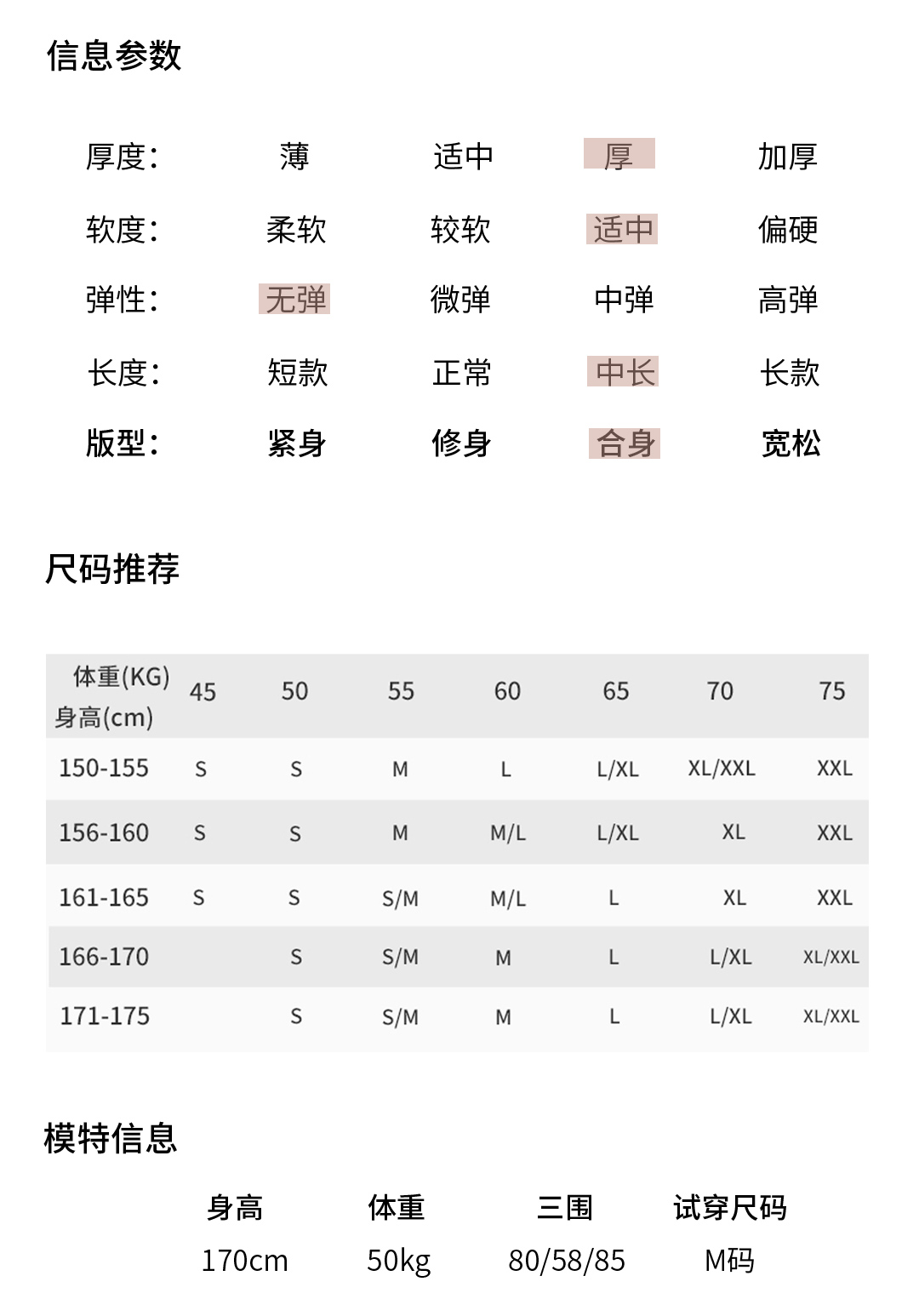 信息参数

| 厚度: | 薄 | 适中 | 厚 | 加厚 |
|---|---|---|---|---|
| 软度: | 柔软 | 较软 | 适中 | 偏硬 |
| 弹性: | 无弹 | 微弹 | 中弹 | 高弹 |
| 长度: | 短款 | 正常 | 中长 | 长款 |
| 版型: | 紧身 | 修身 | 合身 | 宽松 |

尺码推荐

| 体重(KG) 身高(cm) | 45 | 50 | 55 | 60 | 65 | 70 | 75 |
|---|---|---|---|---|---|---|---|
| 150-155 | S | S | M | L | L/XL | XL/XXL | XXL |
| 156-160 | S | S | M | M/L | L/XL | XL | XXL |
| 161-165 | S | S | S/M | M/L | L | XL | XXL |
| 166-170 |  | S | S/M | M | L | L/XL | XL/XXL |
| 171-175 |  | S | S/M | M | L | L/XL | XL/XXL |

模特信息

| 身高 | 体重 | 三围 | 试穿尺码 |
|---|---|---|---|
| 170cm | 50kg | 80/58/85 | M码 |